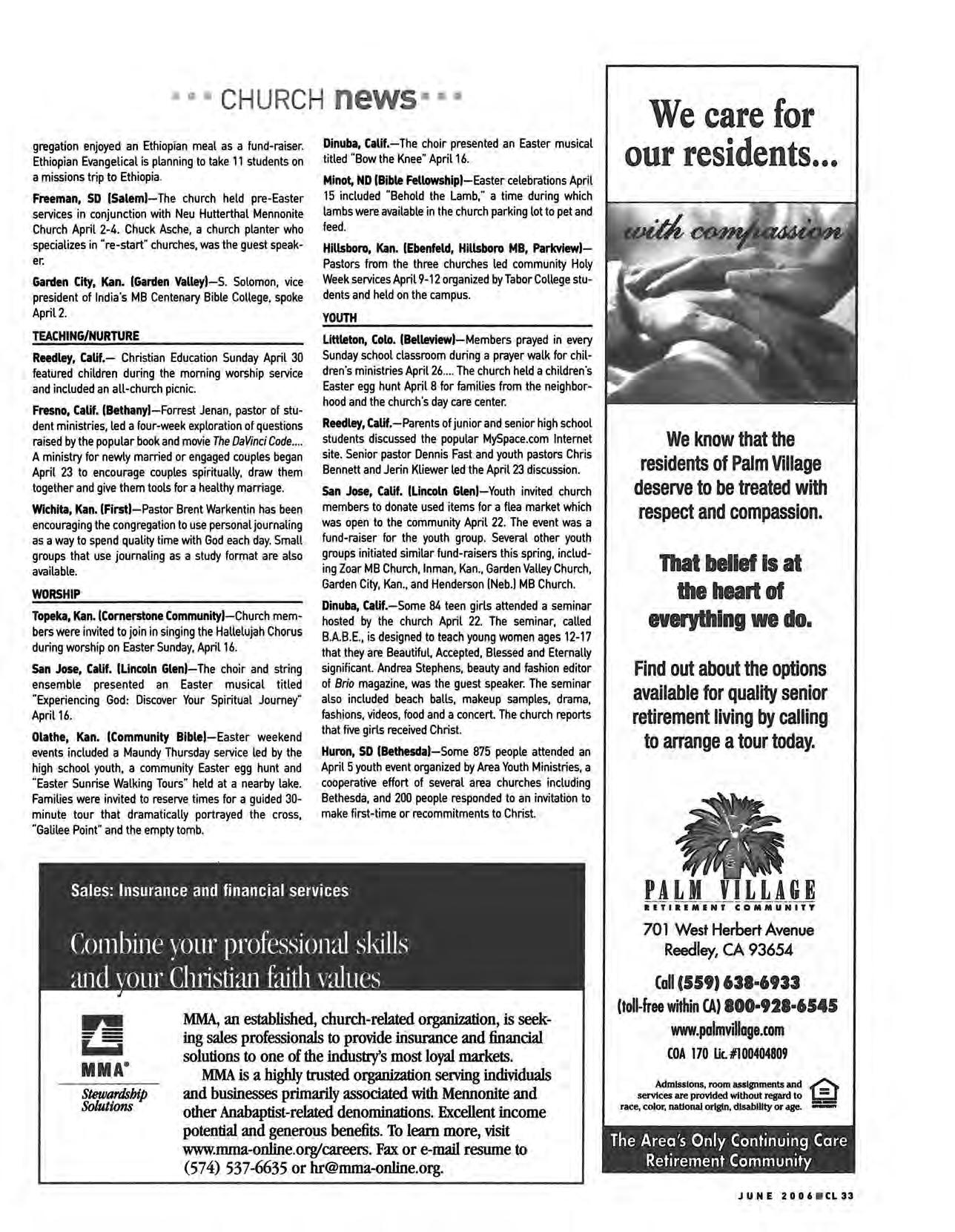 CHURCH news

gregation enjoyed an Ethiopian meal as a fund-raiser. Ethiopian Evangelical is planning to take 11 students on a missions trip to Ethiopia.

Freeman, SD (Salem)—The church held pre-Easter services in conjunction with Neu Hutterthal Mennonite Church April 2-4. Chuck Asche, a church planter who specializes in "re-start" churches, was the guest speaker.

Garden City, Kan. (Garden Valley)—S. Solomon, vice president of India's MB Centenary Bible College, spoke April 2.

TEACHING/NURTURE

Reedley, Calif.— Christian Education Sunday April 30 featured children during the morning worship service and included an all-church picnic.

Fresno, Calif. (Bethany)—Forrest Jenan, pastor of student ministries, led a four-week exploration of questions raised by the popular book and movie The DaVinci Code.... A ministry for newly married or engaged couples began April 23 to encourage couples spiritually, draw them together and give them tools for a healthy marriage.

Wichita, Kan. (First)—Pastor Brent Warkentin has been encouraging the congregation to use personal journaling as a way to spend quality time with God each day. Small groups that use journaling as a study format are also available.

WORSHIP

Topeka, Kan. (Cornerstone Community)—Church members were invited to join in singing the Hallelujah Chorus during worship on Easter Sunday, April 16.

San Jose, Calif. (Lincoln Glen)—The choir and string ensemble presented an Easter musical titled "Experiencing God: Discover Your Spiritual Journey" April 16.

Olathe, Kan. (Community Bible)—Easter weekend events included a Maundy Thursday service led by the high school youth, a community Easter egg hunt and "Easter Sunrise Walking Tours" held at a nearby lake. Families were invited to reserve times for a guided 30-minute tour that dramatically portrayed the cross, "Galilee Point" and the empty tomb.

Dinuba, Calif.—The choir presented an Easter musical titled "Bow the Knee" April 16.

Minot, ND (Bible Fellowship)—Easter celebrations April 15 included "Behold the Lamb," a time during which lambs were available in the church parking lot to pet and feed.

Hillsboro, Kan. (Ebenfeld, Hillsboro MB, Parkview)—Pastors from the three churches led community Holy Week services April 9-12 organized by Tabor College students and held on the campus.

YOUTH

Littleton, Colo. (Belleview)—Members prayed in every Sunday school classroom during a prayer walk for children's ministries April 26.... The church held a children's Easter egg hunt April 8 for families from the neighborhood and the church's day care center.

Reedley, Calif.—Parents of junior and senior high school students discussed the popular MySpace.com Internet site. Senior pastor Dennis Fast and youth pastors Chris Bennett and Jerin Kliewer led the April 23 discussion.

San Jose, Calif. (Lincoln Glen)—Youth invited church members to donate used items for a flea market which was open to the community April 22. The event was a fund-raiser for the youth group. Several other youth groups initiated similar fund-raisers this spring, including Zoar MB Church, Inman, Kan., Garden Valley Church, Garden City, Kan., and Henderson (Neb.) MB Church.

Dinuba, Calif.—Some 84 teen girls attended a seminar hosted by the church April 22. The seminar, called B.A.B.E., is designed to teach young women ages 12-17 that they are Beautiful, Accepted, Blessed and Eternally significant. Andrea Stephens, beauty and fashion editor of Brio magazine, was the guest speaker. The seminar also included beach balls, makeup samples, drama, fashions, videos, food and a concert. The church reports that five girls received Christ.

Huron, SD (Bethesda)—Some 875 people attended an April 5 youth event organized by Area Youth Ministries, a cooperative effort of several area churches including Bethesda, and 200 people responded to an invitation to make first-time or recommitments to Christ.

Sales: Insurance and financial services

Combine your professional skills and your Christian faith values

MMA®
Stewardship Solutions

MMA, an established, church-related organization, is seeking sales professionals to provide insurance and financial solutions to one of the industry's most loyal markets.

MMA is a highly trusted organization serving individuals and businesses primarily associated with Mennonite and other Anabaptist-related denominations. Excellent income potential and generous benefits. To learn more, visit www.mma-online.org/careers. Fax or e-mail resume to (574) 537-6635 or hr@mma-online.org.

We care for our residents...

with compassion

We know that the residents of Palm Village deserve to be treated with respect and compassion.

That belief is at the heart of everything we do.

Find out about the options available for quality senior retirement living by calling to arrange a tour today.

PALM VILLAGE
RETIREMENT COMMUNITY

701 West Herbert Avenue
Reedley, CA 93654

Call (559) 638-6933
(toll-free within CA) 800-928-6545
www.palmvillage.com
COA 170 Lic. #100404809

Admissions, room assignments and services are provided without regard to race, color, national origin, disability or age.

The Area's Only Continuing Care Retirement Community

JUNE 2006 CL 33